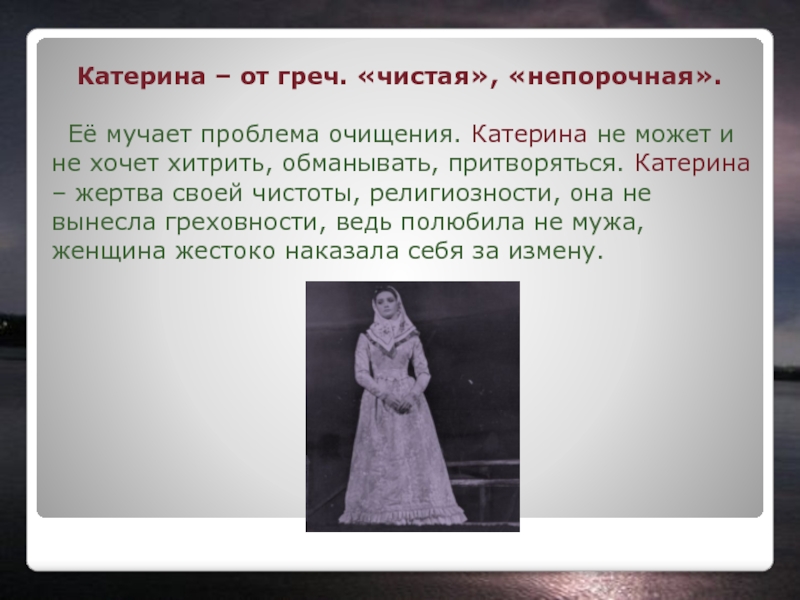 Катерина – от греч. «чистая», «непорочная».

Её мучает проблема очищения. Катерина не может и не хочет хитрить, обманывать, притворяться. Катерина – жертва своей чистоты, религиозности, она не вынесла греховности, ведь полюбила не мужа, женщина жестоко наказала себя за измену.